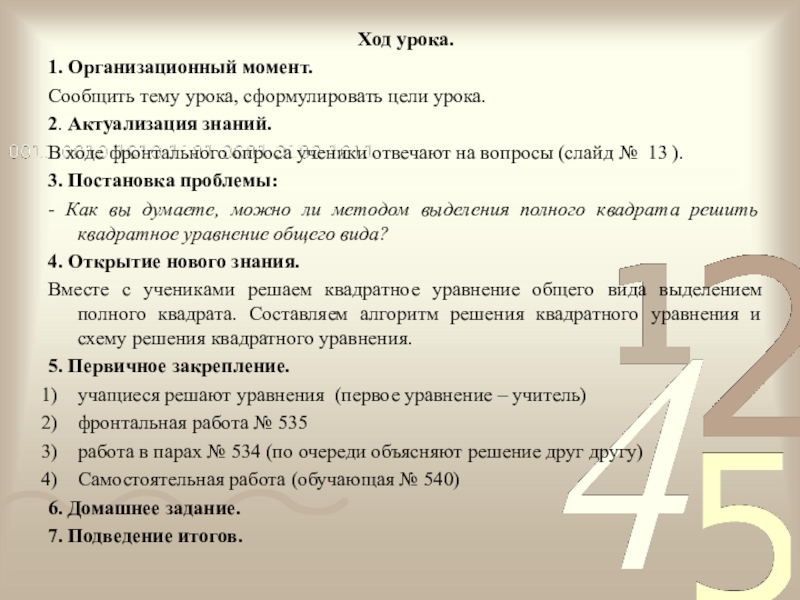 Ход урока.

1. Организационный момент.

Сообщить тему урока, сформулировать цели урока.

2. Актуализация знаний.

В ходе фронтального опроса ученики отвечают на вопросы (слайд № 13 ).

3. Постановка проблемы:

- Как вы думаете, можно ли методом выделения полного квадрата решить квадратное уравнение общего вида?

4. Открытие нового знания.

Вместе с учениками решаем квадратное уравнение общего вида выделением полного квадрата. Составляем алгоритм решения квадратного уравнения и схему решения квадратного уравнения.

5. Первичное закрепление.

1) учащиеся решают уравнения (первое уравнение – учитель)
2) фронтальная работа № 535
3) работа в парах № 534 (по очереди объясняют решение друг другу)
4) Самостоятельная работа (обучающая № 540)

6. Домашнее задание.

7. Подведение итогов.

1 2 4 5